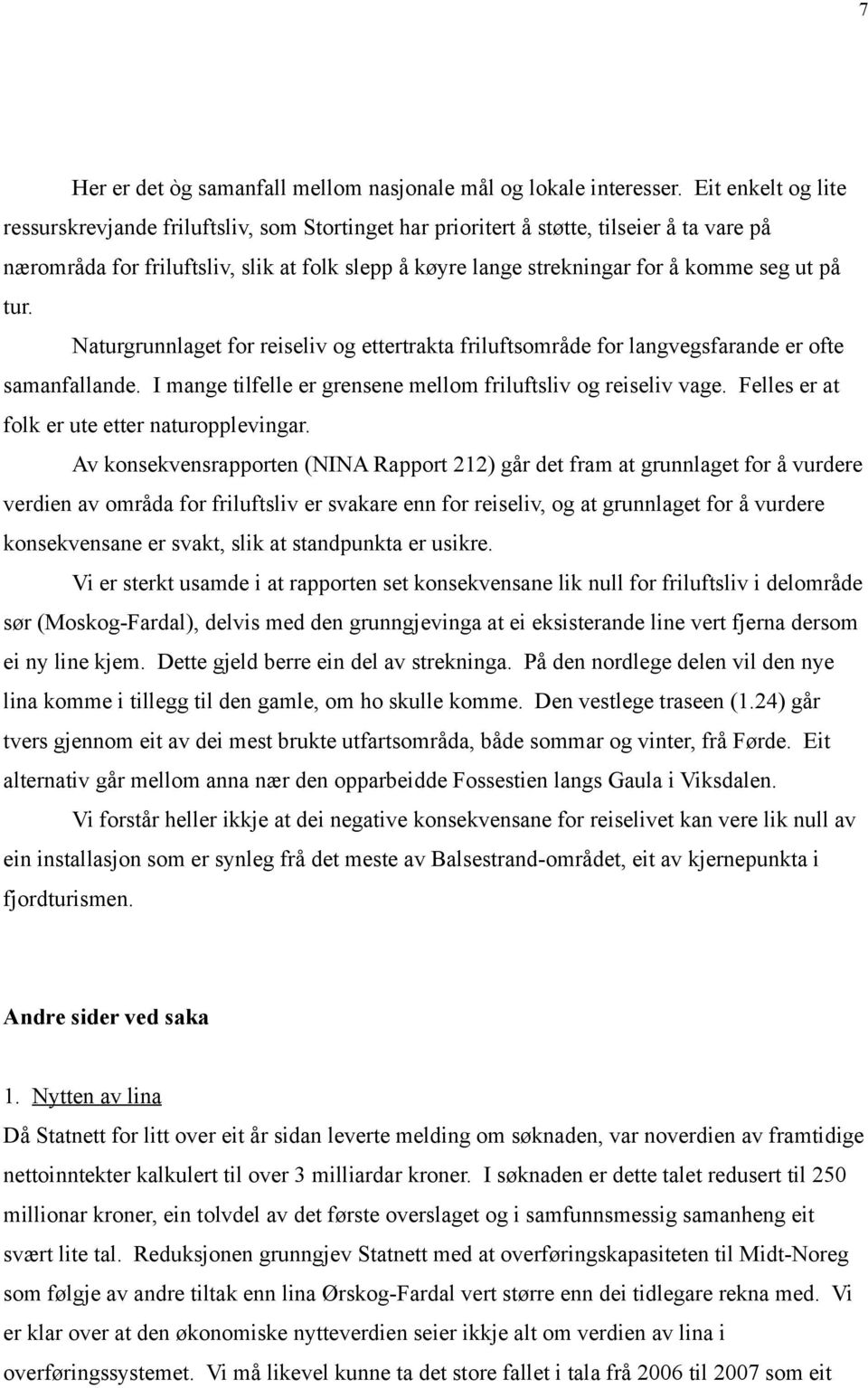 7

Her er det òg samanfall mellom nasjonale mål og lokale interesser. Eit enkelt og lite ressurskrevjande friluftsliv, som Stortinget har prioritert å støtte, tilseier å ta vare på nærområda for friluftsliv, slik at folk slepp å køyre lange strekningar for å komme seg ut på tur.

Naturgrunnlaget for reiseliv og ettertrakta friluftsområde for langvegsfarande er ofte samanfallande. I mange tilfelle er grensene mellom friluftsliv og reiseliv vage. Felles er at folk er ute etter naturopplevingar.

Av konsekvensrapporten (NINA Rapport 212) går det fram at grunnlaget for å vurdere verdien av områda for friluftsliv er svakare enn for reiseliv, og at grunnlaget for å vurdere konsekvensane er svakt, slik at standpunkta er usikre.

Vi er sterkt usamde i at rapporten set konsekvensane lik null for friluftsliv i delområde sør (Moskog-Fardal), delvis med den grunngjevinga at ei eksisterande line vert fjerna dersom ei ny line kjem. Dette gjeld berre ein del av strekninga. På den nordlege delen vil den nye lina komme i tillegg til den gamle, om ho skulle komme. Den vestlege traseen (1.24) går tvers gjennom eit av dei mest brukte utfartsområda, både sommar og vinter, frå Førde. Eit alternativ går mellom anna nær den opparbeidde Fossestien langs Gaula i Viksdalen.

Vi forstår heller ikkje at dei negative konsekvensane for reiselivet kan vere lik null av ein installasjon som er synleg frå det meste av Balsestrand-området, eit av kjernepunkta i fjordturismen.

Andre sider ved saka

1. Nytten av lina
Då Statnett for litt over eit år sidan leverte melding om søknaden, var noverdien av framtidige nettoinntekter kalkulert til over 3 milliardar kroner. I søknaden er dette talet redusert til 250 millionar kroner, ein tolvdel av det første overslaget og i samfunnsmessig samanheng eit svært lite tal. Reduksjonen grunngjev Statnett med at overføringskapasiteten til Midt-Noreg som følgje av andre tiltak enn lina Ørskog-Fardal vert større enn dei tidlegare rekna med. Vi er klar over at den økonomiske nytteverdien seier ikkje alt om verdien av lina i overføringssystemet. Vi må likevel kunne ta det store fallet i tala frå 2006 til 2007 som eit